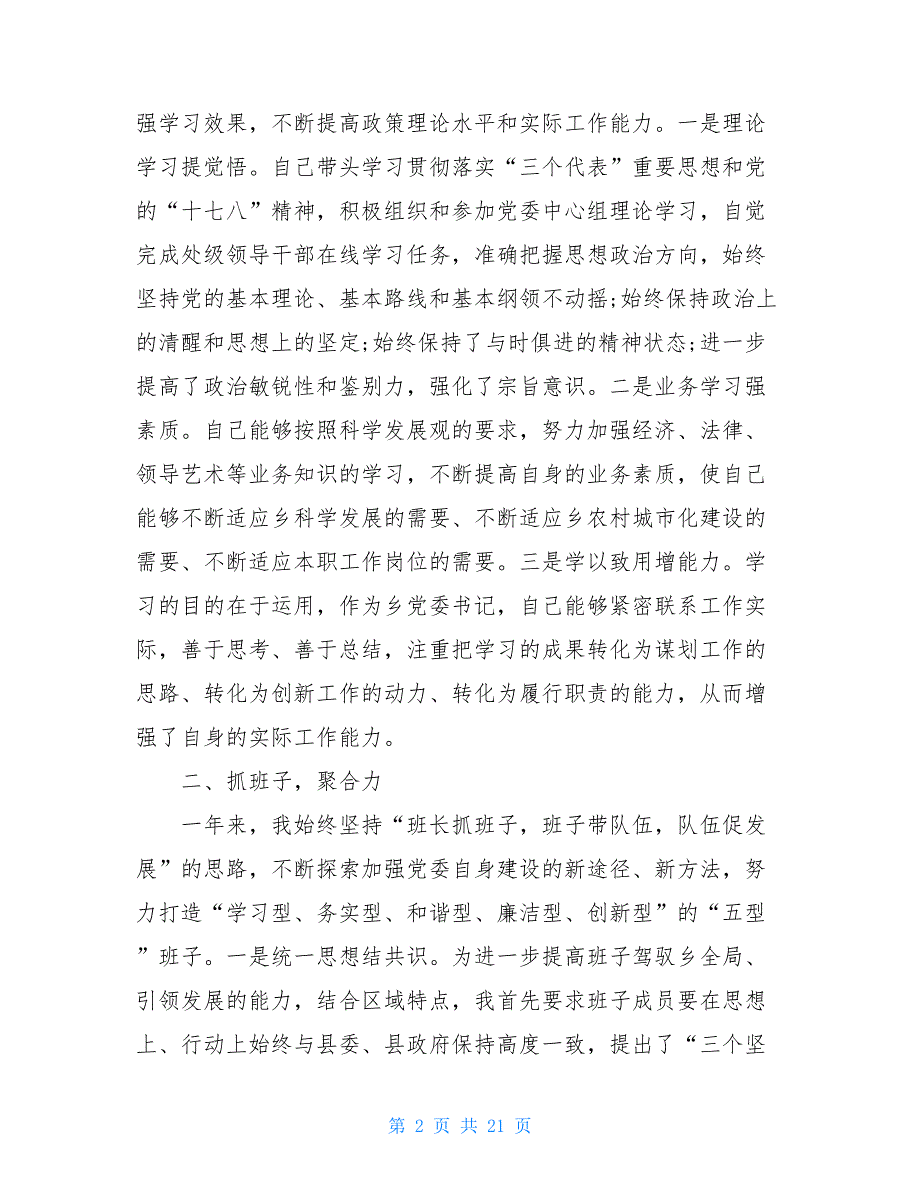 强学习效果，不断提高政策理论水平和实际工作能力。一是理论学习提觉悟。自己带头学习贯彻落实“三个代表”重要思想和党的“十七八”精神，积极组织和参加党委中心组理论学习，自觉完成处级领导干部在线学习任务，准确把握思想政治方向，始终坚持党的基本理论、基本路线和基本纲领不动摇;始终保持政治上的清醒和思想上的坚定;始终保持了与时俱进的精神状态;进一步提高了政治敏锐性和鉴别力，强化了宗旨意识。二是业务学习强素质。自己能够按照科学发展观的要求，努力加强经济、法律、领导艺术等业务知识的学习，不断提高自身的业务素质，使自己能够不断适应乡科学发展的需要、不断适应乡农村城市化建设的需要、不断适应本职工作岗位的需要。三是学以致用增能力。学习的目的在于运用，作为乡党委书记，自己能够紧密联系工作实际，善于思考、善于总结，注重把学习的成果转化为谋划工作的思路、转化为创新工作的动力、转化为履行职责的能力，从而增强了自身的实际工作能力。

二、抓班子，聚合力

一年来，我始终坚持“班长抓班子，班子带队伍，队伍促发展”的思路，不断探索加强党委自身建设的新途径、新方法，努力打造“学习型、务实型、和谐型、廉洁型、创新型”的“五型”班子。一是统一思想结共识。为进一步提高班子驾驭乡全局、引领发展的能力，结合区域特点，我首先要求班子成员要在思想上、行动上始终与县委、县政府保持高度一致，提出了“三个坚

第 2 页 共 21 页